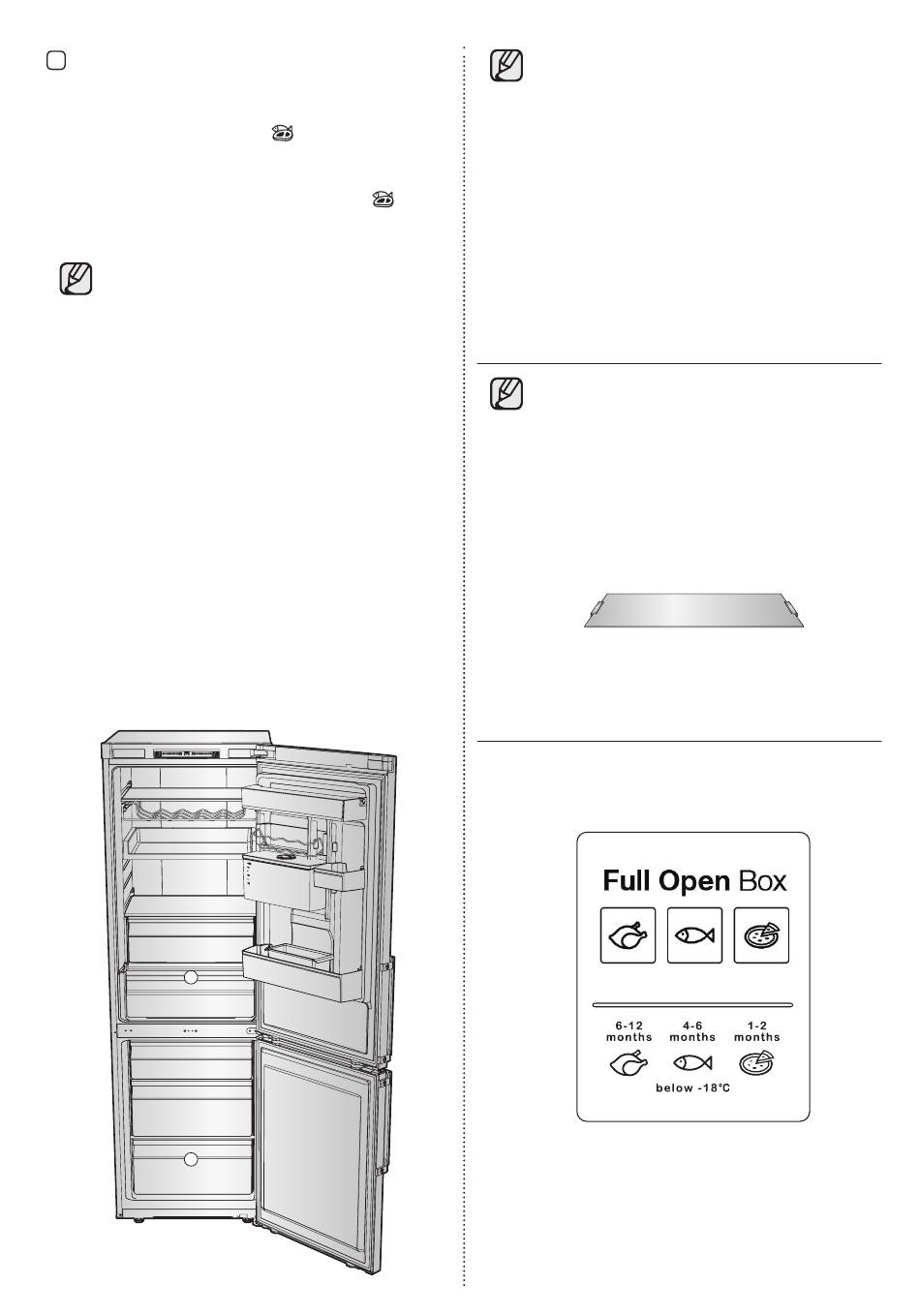 Full Open Box

6-12 months

4-6 months

1-2 months

below -18°C